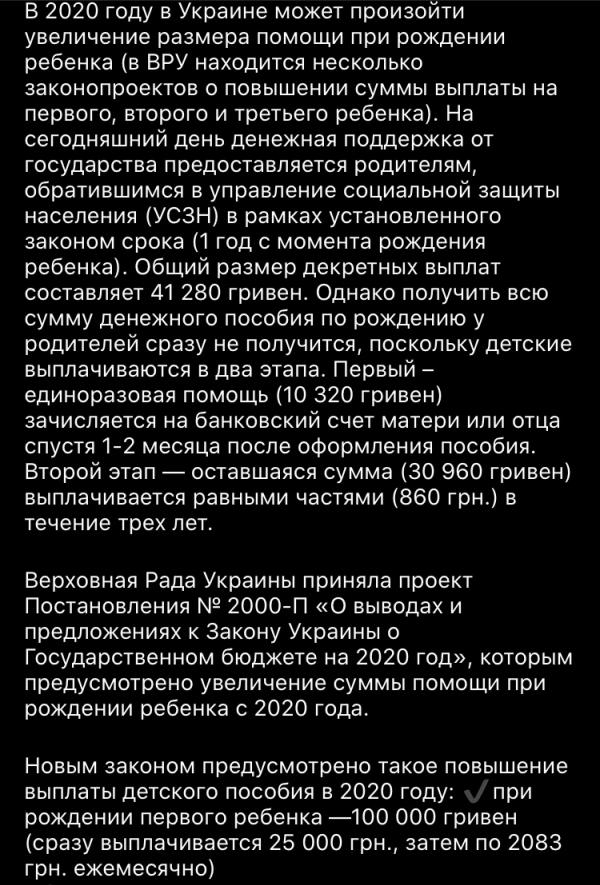 В 2020 году в Украине может произойти увеличение размера помощи при рождении ребенка (в ВРУ находится несколько законопроектов о повышении суммы выплаты на первого, второго и третьего ребенка). На сегодняшний день денежная поддержка от государства предоставляется родителям, обратившимся в управление социальной защиты населения (УСЗН) в рамках установленного законом срока (1 год с момента рождения ребенка). Общий размер декретных выплат составляет 41 280 гривен. Однако получить всю сумму денежного пособия по рождению у родителей сразу не получится, поскольку детские выплачиваются в два этапа. Первый – единоразовая помощь (10 320 гривен) зачисляется на банковский счет матери или отца спустя 1-2 месяца после оформления пособия. Второй этап — оставшаяся сумма (30 960 гривен) выплачивается равными частями (860 грн.) в течение трех лет.

Верховная Рада Украины приняла проект Постановления № 2000-П «О выводах и предложениях к Закону Украины о Государственном бюджете на 2020 год», которым предусмотрено увеличение суммы помощи при рождении ребенка с 2020 года.

Новым законом предусмотрено такое повышение выплаты детского пособия в 2020 году: ✓ при рождении первого ребенка —100 000 гривен (сразу выплачивается 25 000 грн., затем по 2083 грн. ежемесячно)